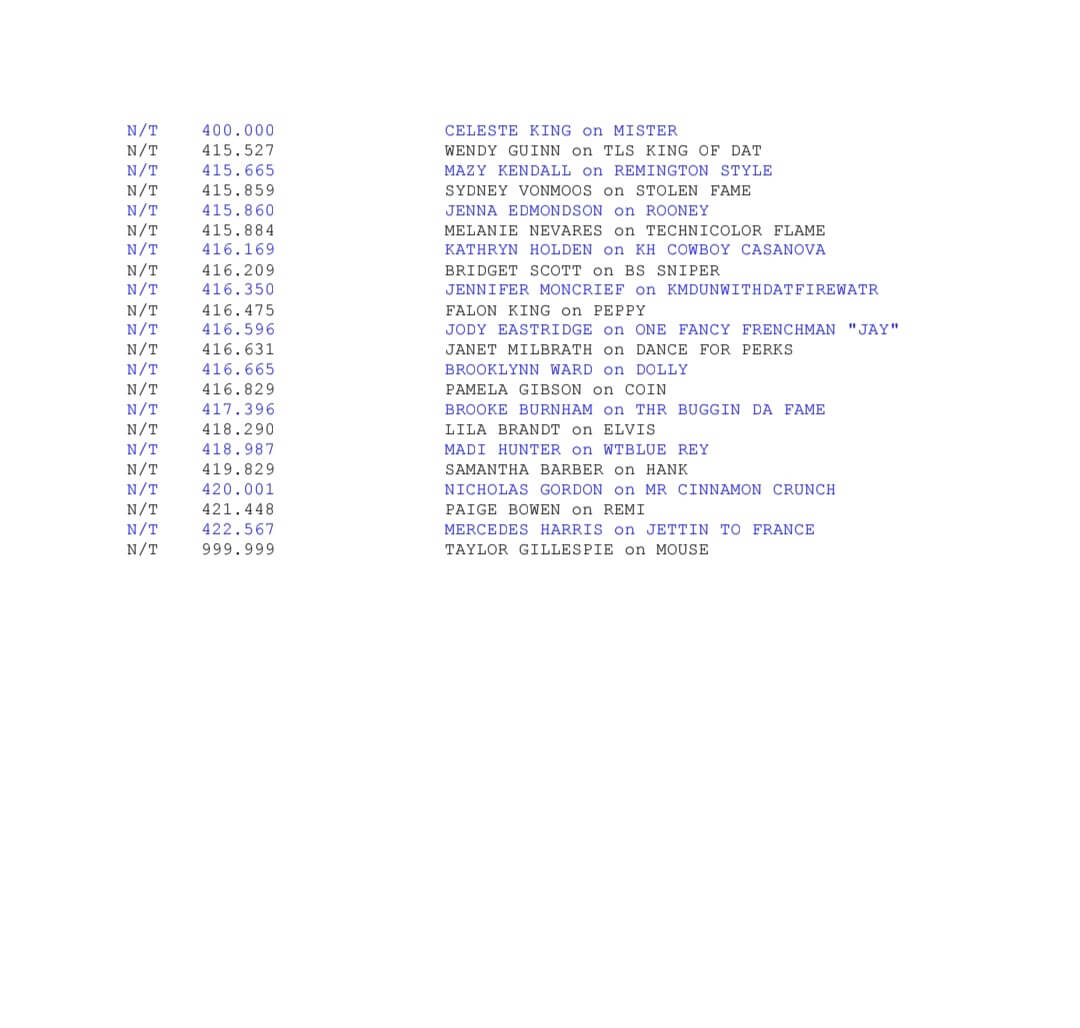 N/T 400.000 CELESTE KING on MISTER
N/T 415.527 WENDY GUINN on TLS KING OF DAT
N/T 415.665 MAZY KENDALL on REMINGTON STYLE
N/T 415.859 SYDNEY VONMOOS on STOLEN FAME
N/T 415.860 JENNA EDMONDSON on ROONEY
N/T 415.884 MELANIE NEVARES on TECHNICOLOR FLAME
N/T 416.169 KATHRYN HOLDEN on KH COWBOY CASANOVA
N/T 416.209 BRIDGET SCOTT on BS SNIPER
N/T 416.350 JENNIFER MONCRIEF on KMDUNWITHDATFIREWATR
N/T 416.475 FALON KING on PEPPY
N/T 416.596 JODY EASTRIDGE on ONE FANCY FRENCHMAN "JAY"
N/T 416.631 JANET MILBRATH on DANCE FOR PERKS
N/T 416.665 BROOKLYNN WARD on DOLLY
N/T 416.829 PAMELA GIBSON on COIN
N/T 417.396 BROOKE BURNHAM on THR BUGGIN DA FAME
N/T 418.290 LILA BRANDT on ELVIS
N/T 418.987 MADI HUNTER on WTBLUE REY
N/T 419.829 SAMANTHA BARBER on HANK
N/T 420.001 NICHOLAS GORDON on MR CINNAMON CRUNCH
N/T 421.448 PAIGE BOWEN on REMI
N/T 422.567 MERCEDES HARRIS on JETTIN TO FRANCE
N/T 999.999 TAYLOR GILLESPIE on MOUSE